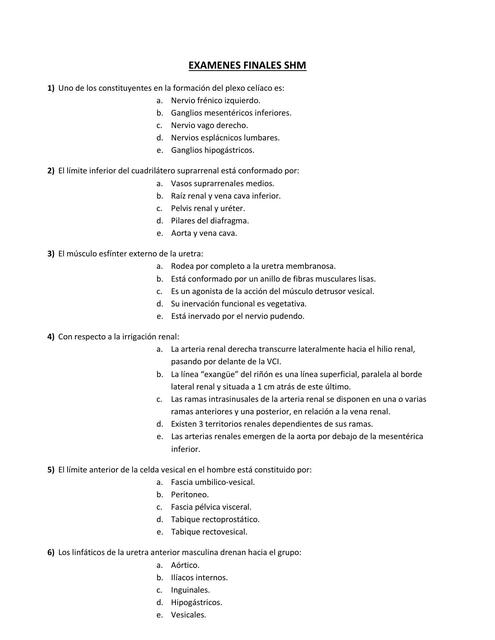 EXAMENES FINALES SHM

1) Uno de los constituyentes en la formación del plexo celíaco es:
a. Nervio frénico izquierdo.
b. Ganglios mesentéricos inferiores.
c. Nervio vago derecho.
d. Nervios esplácnicos lumbares.
e. Ganglios hipogástricos.

2) El límite inferior del cuadrilátero suprarrenal está conformado por:
a. Vasos suprarrenales medios.
b. Raíz renal y vena cava inferior.
c. Pelvis renal y uréter.
d. Pilares del diafragma.
e. Aorta y vena cava.

3) El músculo esfínter externo de la uretra:
a. Rodea por completo a la uretra membranosa.
b. Está conformado por un anillo de fibras musculares lisas.
c. Es un agonista de la acción del músculo detrusor vesical.
d. Su inervación funcional es vegetativa.
e. Está inervado por el nervio pudendo.

4) Con respecto a la irrigación renal:
a. La arteria renal derecha transcurre lateralmente hacia el hilio renal, pasando por delante de la VCI.
b. La línea "exangüe" del riñón es una línea superficial, paralela al borde lateral renal y situada a 1 cm atrás de este último.
c. Las ramas intrasinusales de la arteria renal se disponen en una o varias ramas anteriores y una posterior, en relación a la vena renal.
d. Existen 3 territorios renales dependientes de sus ramas.
e. Las arterias renales emergen de la aorta por debajo de la mesentérica inferior.

5) El límite anterior de la celda vesical en el hombre está constituido por:
a. Fascia umbilico-vesical.
b. Peritoneo.
c. Fascia pélvica visceral.
d. Tabique rectoprostático.
e. Tabique rectovesical.

6) Los linfáticos de la uretra anterior masculina drenan hacia el grupo:
a. Aórtico.
b. Ilíacos internos.
c. Inguinales.
d. Hipogástricos.
e. Vesicales.